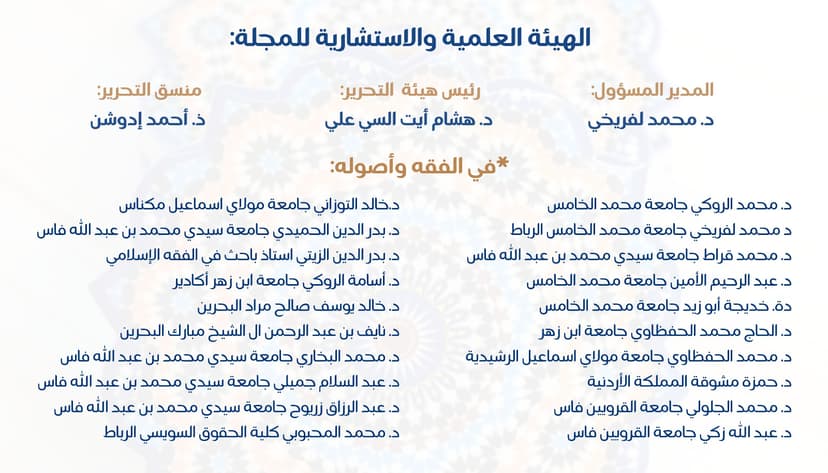 الهيئة العلمية والاستشارية للمجلة:

المدير المسؤول:
د. محمد لفريخي

رئيس هيئة التحرير:
د. هشام أيت السي علي

منسق التحرير:
ذ. أحمد إدوشن

*في الفقه وأصوله:

د. محمد الروكي جامعة محمد الخامس
د محمد لفريخي جامعة محمد الخامس الرباط
د. محمد قراط جامعة سيدي محمد بن عبد الله فاس
د. عبد الرحيم الأمين جامعة محمد الخامس
دة. خديجة أبو زيد جامعة محمد الخامس
د. الحاج محمد الحفظاوي جامعة ابن زهر
د. محمد الحفظاوي جامعة مولاي اسماعيل الرشيدية
د. حمزة مشوقة المملكة الأردنية
د. محمد الجلولي جامعة القرويين فاس
د. عبد الله زكي جامعة القرويين فاس

د.خالد التوزاني جامعة مولاي اسماعيل مكناس
د. بدر الدين الحميدي جامعة سيدي محمد بن عبد الله فاس
د. بدر الدين الزيتي استاذ باحث في الفقه الإسلامي
د. أسامة الروكي جامعة ابن زهر أكادير
د. خالد يوسف صالح مراد البحرين
د. نايف بن عبد الرحمن ال الشيخ مبارك البحرين
د. محمد البخاري جامعة سيدي محمد بن عبد الله فاس
د. عبد السلام جميلي جامعة سيدي محمد بن عبد الله فاس
د. عبد الرزاق زريوح جامعة سيدي محمد بن عبد الله فاس
د. محمد المحبوبي كلية الحقوق السويسي الرباط